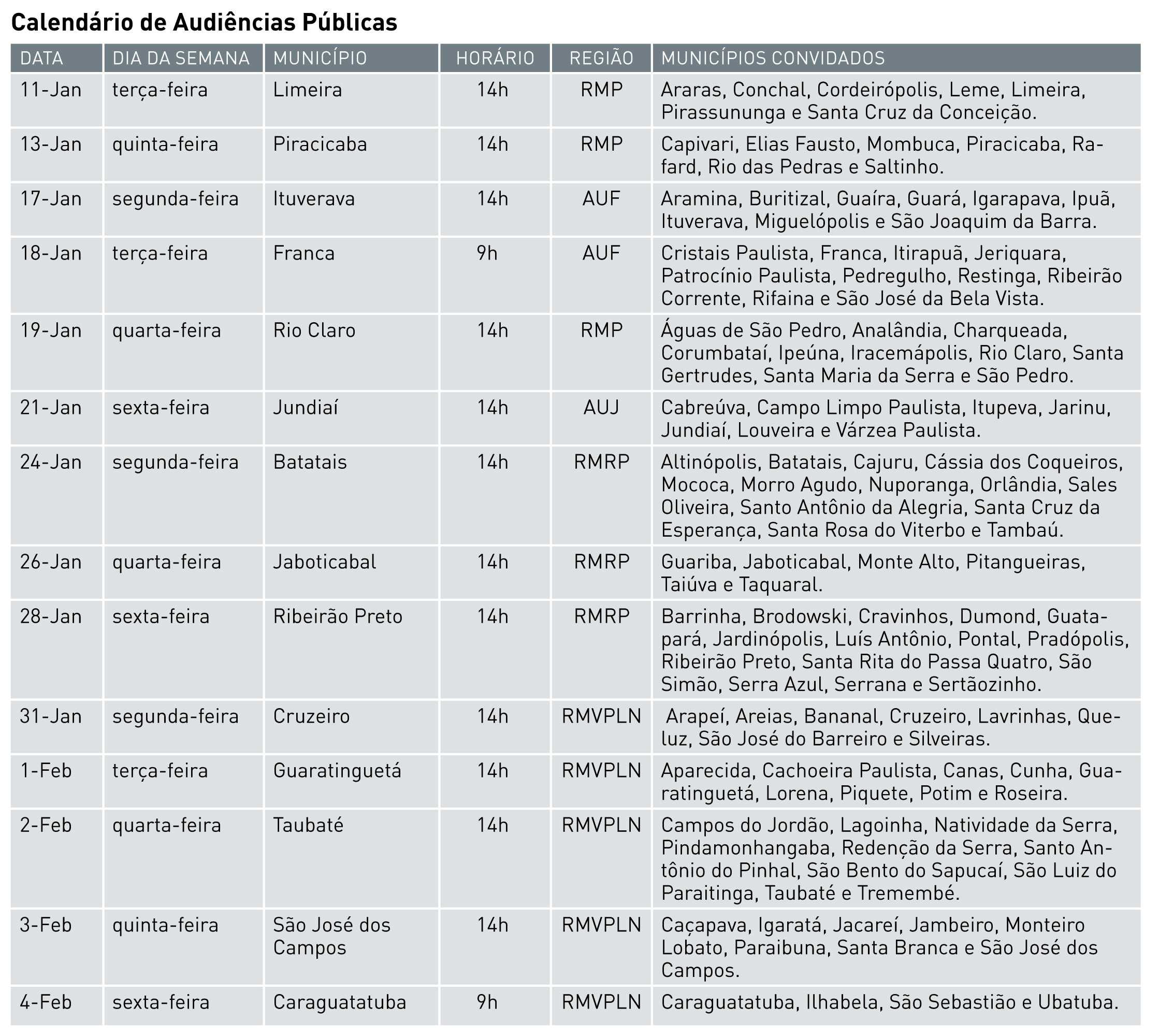 Calendário de Audiências Públicas

| DATA | DIA DA SEMANA | MUNICÍPIO | HORÁRIO | REGIÃO | MUNICÍPIOS CONVIDADOS |
|---|---|---|---|---|---|
| 11-Jan | terça-feira | Limeira | 14h | RMP | Araras, Conchal, Cordeirópolis, Leme, Limeira, Pirassununga e Santa Cruz da Conceição. |
| 13-Jan | quinta-feira | Piracicaba | 14h | RMP | Capivari, Elias Fausto, Mombuca, Piracicaba, Rafard, Rio das Pedras e Saltinho. |
| 17-Jan | segunda-feira | Ituverava | 14h | AUF | Aramina, Buritizal, Guaíra, Guará, Igarapava, Ipuã, Ituverava, Miguelópolis e São Joaquim da Barra. |
| 18-Jan | terça-feira | Franca | 9h | AUF | Cristais Paulista, Franca, Itirapuã, Jeriquara, Patrocínio Paulista, Pedregulho, Restinga, Ribeirão Corrente, Rifaina e São José da Bela Vista. |
| 19-Jan | quarta-feira | Rio Claro | 14h | RMP | Águas de São Pedro, Analândia, Charqueada, Corumbataí, Ipeúna, Iracemápolis, Rio Claro, Santa Gertrudes, Santa Maria da Serra e São Pedro. |
| 21-Jan | sexta-feira | Jundiaí | 14h | AUJ | Cabreúva, Campo Limpo Paulista, Itupeva, Jarinu, Jundiaí, Louveira e Várzea Paulista. |
| 24-Jan | segunda-feira | Batatais | 14h | RMRP | Altinópolis, Batatais, Cajuru, Cássia dos Coqueiros, Mococa, Morro Agudo, Nuporanga, Orlândia, Sales Oliveira, Santo Antônio da Alegria, Santa Cruz da Esperança, Santa Rosa do Viterbo e Tambaú. |
| 26-Jan | quarta-feira | Jaboticabal | 14h | RMRP | Guariba, Jaboticabal, Monte Alto, Pitangueiras, Taiúva e Taquaral. |
| 28-Jan | sexta-feira | Ribeirão Preto | 14h | RMRP | Barrinha, Brodowski, Cravinhos, Dumond, Guatapará, Jardinópolis, Luís Antônio, Pontal, Pradópolis, Ribeirão Preto, Santa Rita do Passa Quatro, São Simão, Serra Azul, Serrana e Sertãozinho. |
| 31-Jan | segunda-feira | Cruzeiro | 14h | RMVPLN | Arapeí, Areias, Bananal, Cruzeiro, Lavrinhas, Queluz, São José do Barreiro e Silveiras. |
| 1-Feb | terça-feira | Guaratinguetá | 14h | RMVPLN | Aparecida, Cachoeira Paulista, Canas, Cunha, Guaratinguetá, Lorena, Piquete, Potim e Roseira. |
| 2-Feb | quarta-feira | Taubaté | 14h | RMVPLN | Campos do Jordão, Lagoinha, Natividade da Serra, Pindamonhangaba, Redenção da Serra, Santo Antônio do Pinhal, São Bento do Sapucaí, São Luiz do Paraitinga, Taubaté e Tremembé. |
| 3-Feb | quinta-feira | São José dos Campos | 14h | RMVPLN | Caçapava, Igaratá, Jacareí, Jambeiro, Monteiro Lobato, Paraibuna, Santa Branca e São José dos Campos. |
| 4-Feb | sexta-feira | Caraguatatuba | 9h | RMVPLN | Caraguatatuba, Ilhabela, São Sebastião e Ubatuba. |